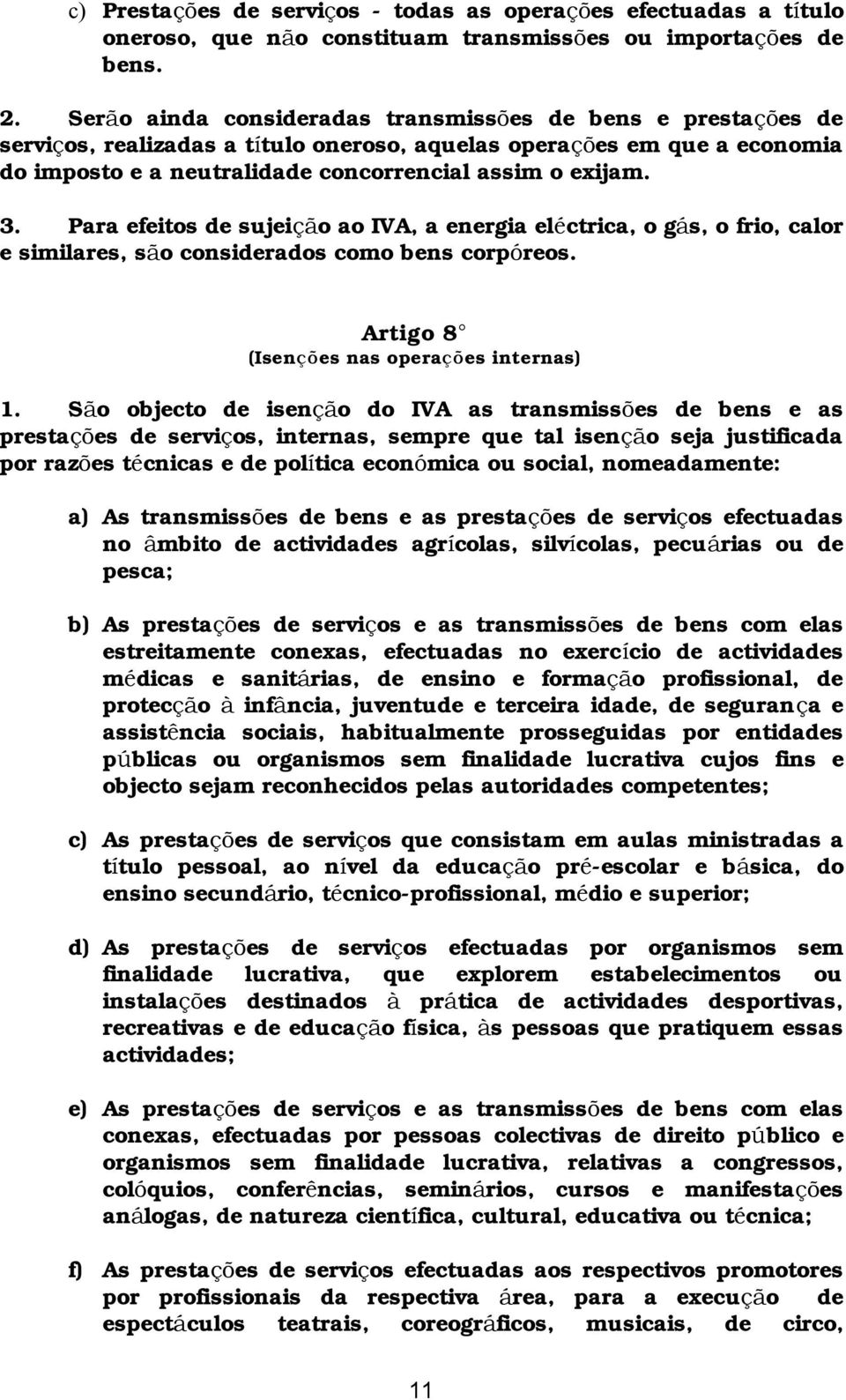 c) Prestações de serviços - todas as operações efectuadas a título oneroso, que não constituam transmissões ou importações de bens.

2. Serão ainda consideradas transmissões de bens e prestações de serviços, realizadas a título oneroso, aquelas operações em que a economia do imposto e a neutralidade concorrencial assim o exijam.

3. Para efeitos de sujeição ao IVA, a energia eléctrica, o gás, o frio, calor e similares, são considerados como bens corpóreos.

Artigo 8°
(Isenções nas operações internas)

1. São objecto de isenção do IVA as transmissões de bens e as prestações de serviços, internas, sempre que tal isenção seja justificada por razões técnicas e de política económica ou social, nomeadamente:

a) As transmissões de bens e as prestações de serviços efectuadas no âmbito de actividades agrícolas, silvícolas, pecuárias ou de pesca;

b) As prestações de serviços e as transmissões de bens com elas estreitamente conexas, efectuadas no exercício de actividades médicas e sanitárias, de ensino e formação profissional, de protecção à infância, juventude e terceira idade, de segurança e assistência sociais, habitualmente prosseguidas por entidades públicas ou organismos sem finalidade lucrativa cujos fins e objecto sejam reconhecidos pelas autoridades competentes;

c) As prestações de serviços que consistam em aulas ministradas a título pessoal, ao nível da educação pré-escolar e básica, do ensino secundário, técnico-profissional, médio e superior;

d) As prestações de serviços efectuadas por organismos sem finalidade lucrativa, que explorem estabelecimentos ou instalações destinados à prática de actividades desportivas, recreativas e de educação física, às pessoas que pratiquem essas actividades;

e) As prestações de serviços e as transmissões de bens com elas conexas, efectuadas por pessoas colectivas de direito público e organismos sem finalidade lucrativa, relativas a congressos, colóquios, conferências, seminários, cursos e manifestações análogas, de natureza científica, cultural, educativa ou técnica;

f) As prestações de serviços efectuadas aos respectivos promotores por profissionais da respectiva área, para a execução de espectáculos teatrais, coreográficos, musicais, de circo,

11